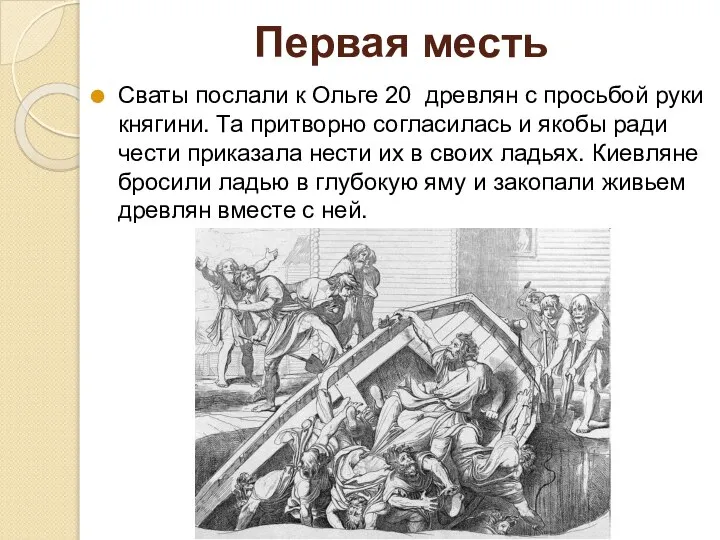 Первая месть

Сваты послали к Ольге 20 древлян с просьбой руки княгини. Та притворно согласилась и якобы ради чести приказала нести их в своих ладьях. Киевляне бросили ладью в глубокую яму и закопали живьем древлян вместе с ней.